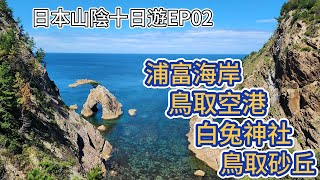 日本山陰十日遊EP02

浦富海岸
鳥取空港
白兔神社
鳥取砂丘